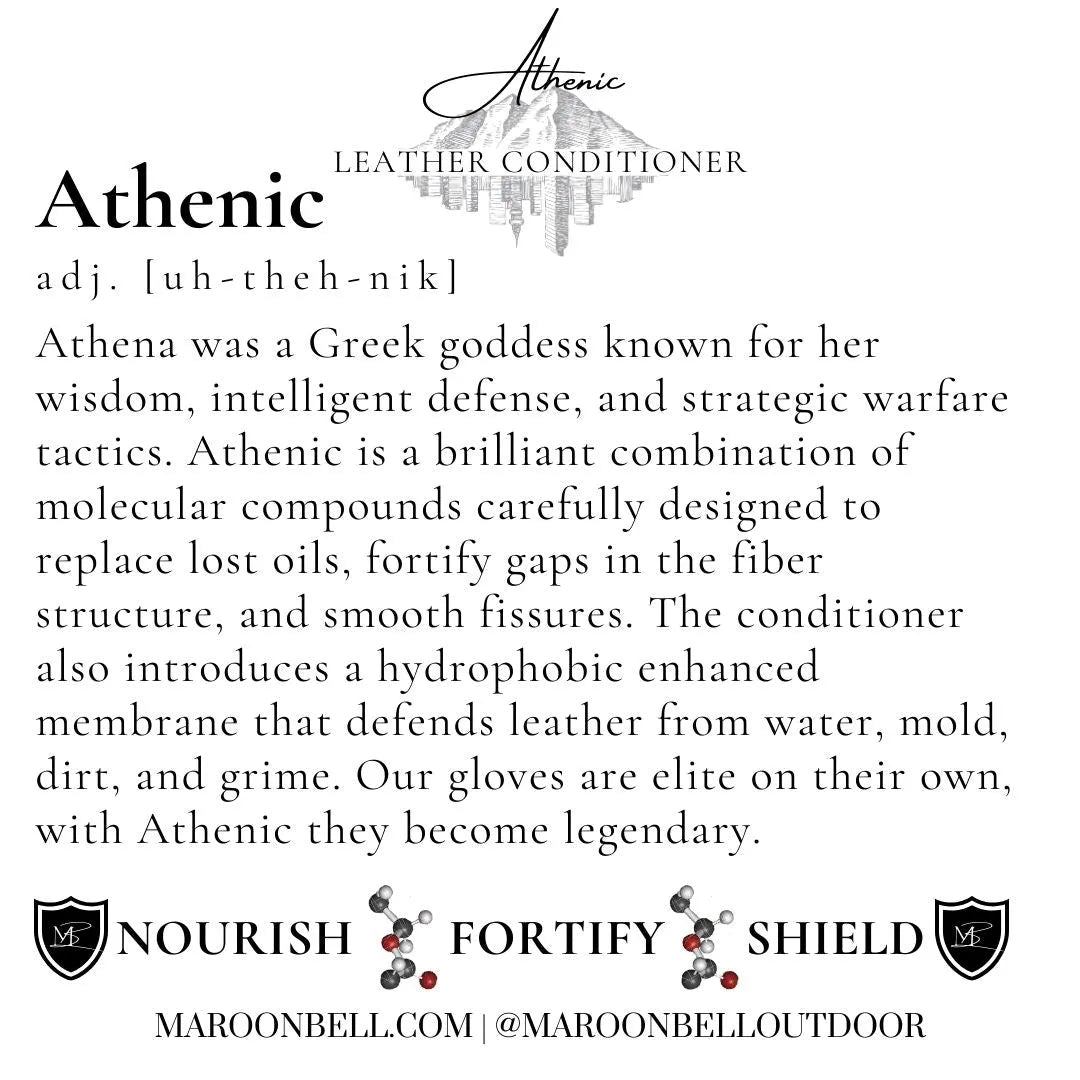 Athenic
LEATHER CONDITIONER

Athenic
adj. [uh-theh-nik]

Athena was a Greek goddess known for her wisdom, intelligent defense, and strategic warfare tactics. Athenic is a brilliant combination of molecular compounds carefully designed to replace lost oils, fortify gaps in the fiber structure, and smooth fissures. The conditioner also introduces a hydrophobic enhanced membrane that defends leather from water, mold, dirt, and grime. Our gloves are elite on their own, with Athenic they become legendary.

NOURISH FORTIFY SHIELD

MAROONBELL.COM | @MAROONBELLOUTDOOR